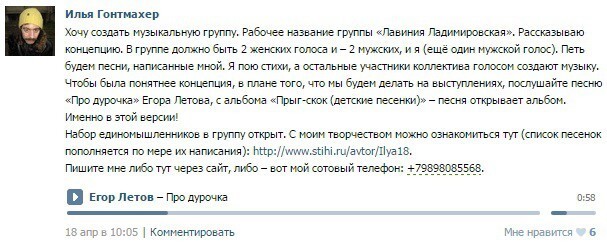 Илья Гонтмахер

Хочу создать музыкальную группу. Рабочее название группы «Лавиния Ладимировская». Рассказываю концепцию. В группе должно быть 2 женских голоса и – 2 мужских, и я (ещё один мужской голос). Петь будем песни, написанные мной. Я пою стихи, а остальные участники коллектива голосом создают музыку. Чтобы была понятнее концепция, в плане того, что мы будем делать на выступлениях, послушайте песню «Про дурочка» Егора Летова, с альбома «Прыг-скок (детские песенки)» – песня открывает альбом. Именно в этой версии!
Набор единомышленников в группу открыт. С моим творчеством можно ознакомиться тут (список песенок пополняется по мере их написания): http://www.stihi.ru/avtor/Ilya18.
Пишите мне либо тут через сайт, либо – вот мой сотовый телефон: +79898085568.

Егор Летов – Про дурочка 0:58

18 апр в 10:05 | Комментировать

Мне нравится 6